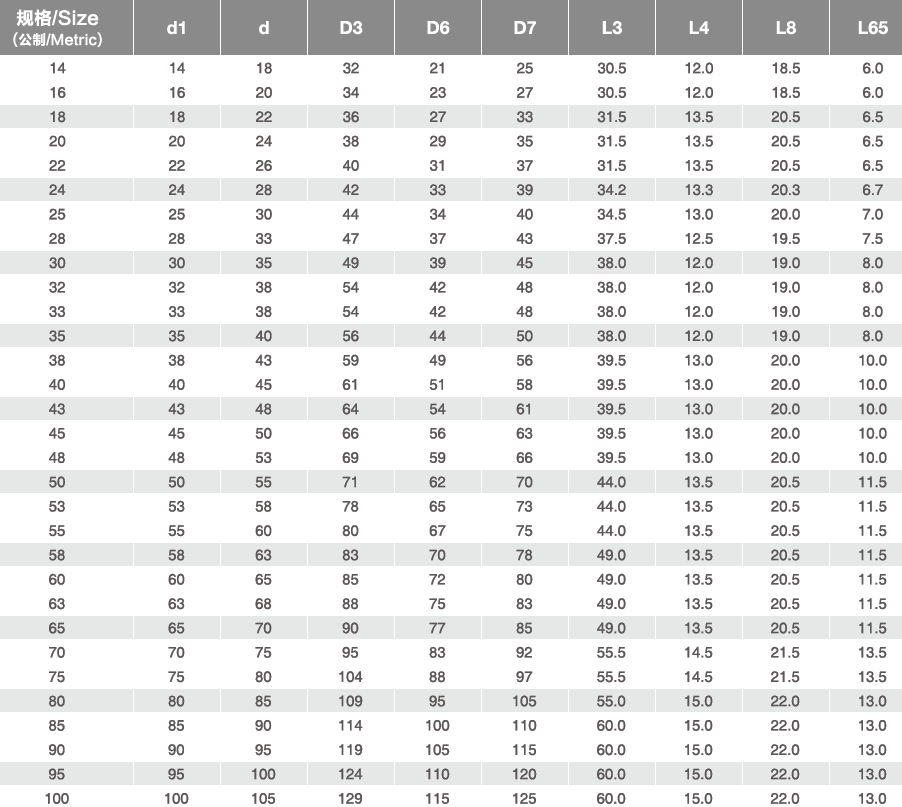 | 规格/Size (公制/Metric) | d1 | d | D3 | D6 | D7 | L3 | L4 | L8 | L65 |
|---|---|---|---|---|---|---|---|---|---|
| 14 | 14 | 18 | 32 | 21 | 25 | 30.5 | 12.0 | 18.5 | 6.0 |
| 16 | 16 | 20 | 34 | 23 | 27 | 30.5 | 12.0 | 18.5 | 6.0 |
| 18 | 18 | 22 | 36 | 27 | 33 | 31.5 | 13.5 | 20.5 | 6.5 |
| 20 | 20 | 24 | 38 | 29 | 35 | 31.5 | 13.5 | 20.5 | 6.5 |
| 22 | 22 | 26 | 40 | 31 | 37 | 31.5 | 13.5 | 20.5 | 6.5 |
| 24 | 24 | 28 | 42 | 33 | 39 | 34.2 | 13.3 | 20.3 | 6.7 |
| 25 | 25 | 30 | 44 | 34 | 40 | 34.5 | 13.0 | 20.0 | 7.0 |
| 28 | 28 | 33 | 47 | 37 | 43 | 37.5 | 12.5 | 19.5 | 7.5 |
| 30 | 30 | 35 | 49 | 39 | 45 | 38.0 | 12.0 | 19.0 | 8.0 |
| 32 | 32 | 38 | 54 | 42 | 48 | 38.0 | 12.0 | 19.0 | 8.0 |
| 33 | 33 | 38 | 54 | 42 | 48 | 38.0 | 12.0 | 19.0 | 8.0 |
| 35 | 35 | 40 | 56 | 44 | 50 | 38.0 | 12.0 | 19.0 | 8.0 |
| 38 | 38 | 43 | 59 | 49 | 56 | 39.5 | 13.0 | 20.0 | 10.0 |
| 40 | 40 | 45 | 61 | 51 | 58 | 39.5 | 13.0 | 20.0 | 10.0 |
| 43 | 43 | 48 | 64 | 54 | 61 | 39.5 | 13.0 | 20.0 | 10.0 |
| 45 | 45 | 50 | 66 | 56 | 63 | 39.5 | 13.0 | 20.0 | 10.0 |
| 48 | 48 | 53 | 69 | 59 | 66 | 39.5 | 13.0 | 20.0 | 10.0 |
| 50 | 50 | 55 | 71 | 62 | 70 | 44.0 | 13.5 | 20.5 | 11.5 |
| 53 | 53 | 58 | 78 | 65 | 73 | 44.0 | 13.5 | 20.5 | 11.5 |
| 55 | 55 | 60 | 80 | 67 | 75 | 44.0 | 13.5 | 20.5 | 11.5 |
| 58 | 58 | 63 | 83 | 70 | 78 | 49.0 | 13.5 | 20.5 | 11.5 |
| 60 | 60 | 65 | 85 | 72 | 80 | 49.0 | 13.5 | 20.5 | 11.5 |
| 63 | 63 | 68 | 88 | 75 | 83 | 49.0 | 13.5 | 20.5 | 11.5 |
| 65 | 65 | 70 | 90 | 77 | 85 | 49.0 | 13.5 | 20.5 | 11.5 |
| 70 | 70 | 75 | 95 | 83 | 92 | 55.5 | 14.5 | 21.5 | 13.5 |
| 75 | 75 | 80 | 104 | 88 | 97 | 55.5 | 14.5 | 21.5 | 13.5 |
| 80 | 80 | 85 | 109 | 95 | 105 | 55.0 | 15.0 | 22.0 | 13.0 |
| 85 | 85 | 90 | 114 | 100 | 110 | 60.0 | 15.0 | 22.0 | 13.0 |
| 90 | 90 | 95 | 119 | 105 | 115 | 60.0 | 15.0 | 22.0 | 13.0 |
| 95 | 95 | 100 | 124 | 110 | 120 | 60.0 | 15.0 | 22.0 | 13.0 |
| 100 | 100 | 105 | 129 | 115 | 125 | 60.0 | 15.0 | 22.0 | 13.0 |